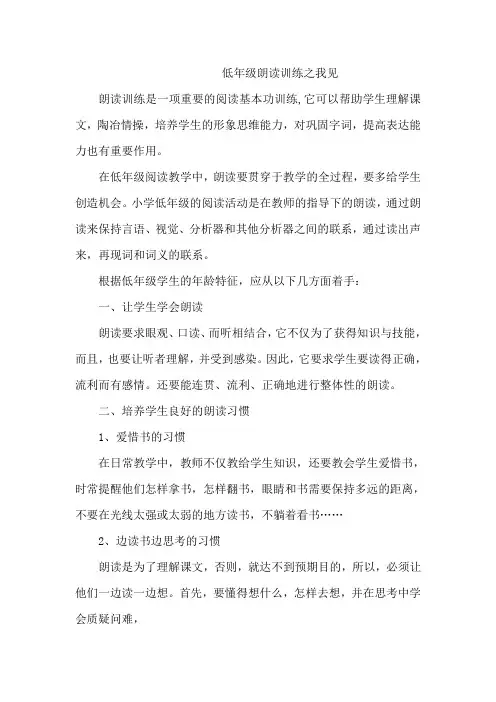 低年级朗读训练之我见

朗读训练是一项重要的阅读基本功训练,它可以帮助学生理解课文，陶冶情操，培养学生的形象思维能力，对巩固字词，提高表达能力也有重要作用。

在低年级阅读教学中，朗读要贯穿于教学的全过程，要多给学生创造机会。小学低年级的阅读活动是在教师的指导下的朗读，通过朗读来保持言语、视觉、分析器和其他分析器之间的联系，通过读出声来，再现词和词义的联系。

根据低年级学生的年龄特征，应从以下几方面着手：

一、让学生学会朗读

朗读要求眼观、口读、而听相结合，它不仅为了获得知识与技能，而且，也要让听者理解，并受到感染。因此，它要求学生要读得正确，流利而有感情。还要能连贯、流利、正确地进行整体性的朗读。

二、培养学生良好的朗读习惯

1、爱惜书的习惯

在日常教学中，教师不仅教给学生知识，还要教会学生爱惜书，时常提醒他们怎样拿书，怎样翻书，眼睛和书需要保持多远的距离，不要在光线太强或太弱的地方读书，不躺着看书……

2、边读书边思考的习惯

朗读是为了理解课文，否则，就达不到预期目的，所以，必须让他们一边读一边想。首先，要懂得想什么，怎样去想，并在思考中学会质疑问难，